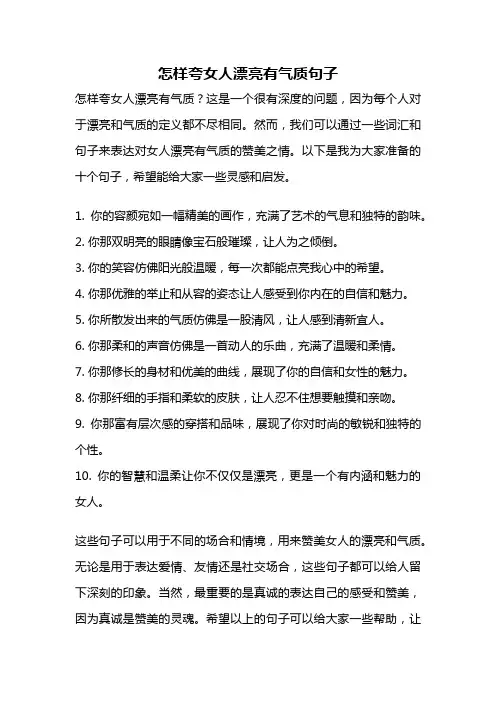 怎样夸女人漂亮有气质句子

怎样夸女人漂亮有气质？这是一个很有深度的问题，因为每个人对于漂亮和气质的定义都不尽相同。然而，我们可以通过一些词汇和句子来表达对女人漂亮有气质的赞美之情。以下是我为大家准备的十个句子，希望能给大家一些灵感和启发。

1. 你的容颜宛如一幅精美的画作，充满了艺术的气息和独特的韵味。
2. 你那双明亮的眼睛像宝石般璀璨，让人为之倾倒。
3. 你的笑容仿佛阳光般温暖，每一次都能点亮我心中的希望。
4. 你那优雅的举止和从容的姿态让人感受到你内在的自信和魅力。
5. 你所散发出来的气质仿佛是一股清风，让人感到清新宜人。
6. 你那柔和的声音仿佛是一首动人的乐曲，充满了温暖和柔情。
7. 你那修长的身材和优美的曲线，展现了你的自信和女性的魅力。
8. 你那纤细的手指和柔软的皮肤，让人忍不住想要触摸和亲吻。
9. 你那富有层次感的穿搭和品味，展现了你对时尚的敏锐和独特的个性。
10. 你的智慧和温柔让你不仅仅是漂亮，更是一个有内涵和魅力的女人。

这些句子可以用于不同的场合和情境，用来赞美女人的漂亮和气质。无论是用于表达爱情、友情还是社交场合，这些句子都可以给人留下深刻的印象。当然，最重要的是真诚的表达自己的感受和赞美，因为真诚是赞美的灵魂。希望以上的句子可以给大家一些帮助，让